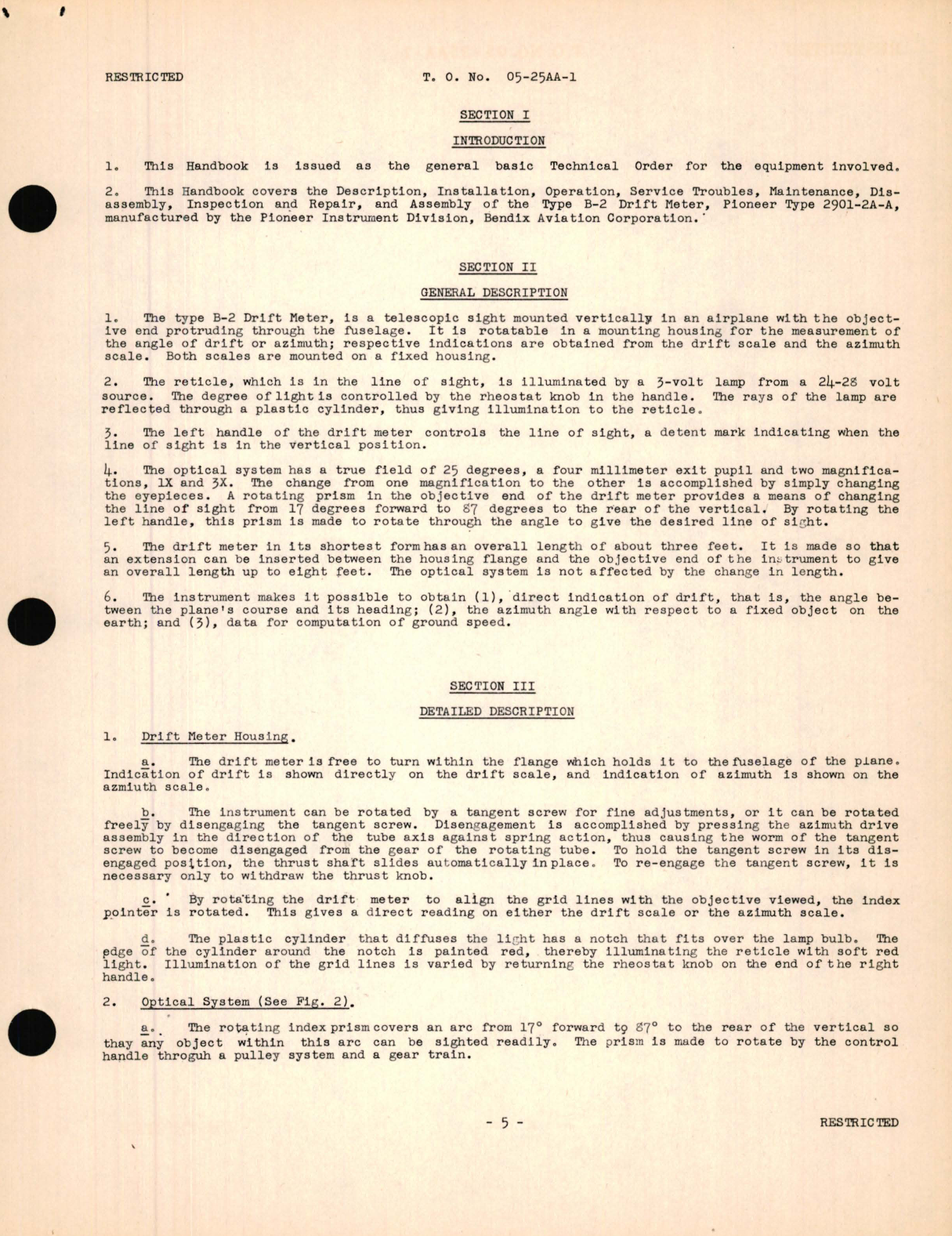 RESTRICTED

T. O. No. 05-25AA-1

SECTION I

INTRODUCTION

1. This Handbook is issued as the general basic Technical Order for the equipment involved.

2. This Handbook covers the Description, Installation, Operation, Service Troubles, Maintenance, Disassembly, Inspection and Repair, and Assembly of the Type B-2 Drift Meter, Pioneer Type 2901-2A-A, manufactured by the Pioneer Instrument Division, Bendix Aviation Corporation.

SECTION II

GENERAL DESCRIPTION

1. The type B-2 Drift Meter, is a telescopic sight mounted vertically in an airplane with the objective end protruding through the fuselage. It is rotatable in a mounting housing for the measurement of the angle of drift or azimuth; respective indications are obtained from the drift scale and the azimuth scale. Both scales are mounted on a fixed housing.

2. The reticle, which is in the line of sight, is illuminated by a 3-volt lamp from a 24-28 volt source. The degree of light is controlled by the rheostat knob in the handle. The rays of the lamp are reflected through a plastic cylinder, thus giving illumination to the reticle.

3. The left handle of the drift meter controls the line of sight, a detent mark indicating when the line of sight is in the vertical position.

4. The optical system has a true field of 25 degrees, a four millimeter exit pupil and two magnifications, 1X and 3X. The change from one magnification to the other is accomplished by simply changing the eyepieces. A rotating prism in the objective end of the drift meter provides a means of changing the line of sight from 17 degrees forward to 87 degrees to the rear of the vertical. By rotating the left handle, this prism is made to rotate through the angle to give the desired line of sight.

5. The drift meter in its shortest form has an overall length of about three feet. It is made so that an extension can be inserted between the housing flange and the objective end of the instrument to give an overall length up to eight feet. The optical system is not affected by the change in length.

6. The instrument makes it possible to obtain (1), direct indication of drift, that is, the angle between the plane's course and its heading; (2), the azimuth angle with respect to a fixed object on the earth; and (3), data for computation of ground speed.

SECTION III

DETAILED DESCRIPTION

1. Drift Meter Housing.

a. The drift meter is free to turn within the flange which holds it to the fuselage of the plane. Indication of drift is shown directly on the drift scale, and indication of azimuth is shown on the azmiuth scale.

b. The instrument can be rotated by a tangent screw for fine adjustments, or it can be rotated freely by disengaging the tangent screw. Disengagement is accomplished by pressing the azimuth drive assembly in the direction of the tube axis against spring action, thus causing the worm of the tangent screw to become disengaged from the gear of the rotating tube. To hold the tangent screw in its disengaged position, the thrust shaft slides automatically in place. To re-engage the tangent screw, it is necessary only to withdraw the thrust knob.

c. By rotating the drift meter to align the grid lines with the objective viewed, the index pointer is rotated. This gives a direct reading on either the drift scale or the azimuth scale.

d. The plastic cylinder that diffuses the light has a notch that fits over the lamp bulb. The edge of the cylinder around the notch is painted red, thereby illuminating the reticle with soft red light. Illumination of the grid lines is varied by returning the rheostat knob on the end of the right handle.

2. Optical System (See Fig. 2).

a. The rotating index prism covers an arc from 17° forward to 87° to the rear of the vertical so thay any object within this arc can be sighted readily. The prism is made to rotate by the control handle throguh a pulley system and a gear train.

- 5 -

RESTRICTED